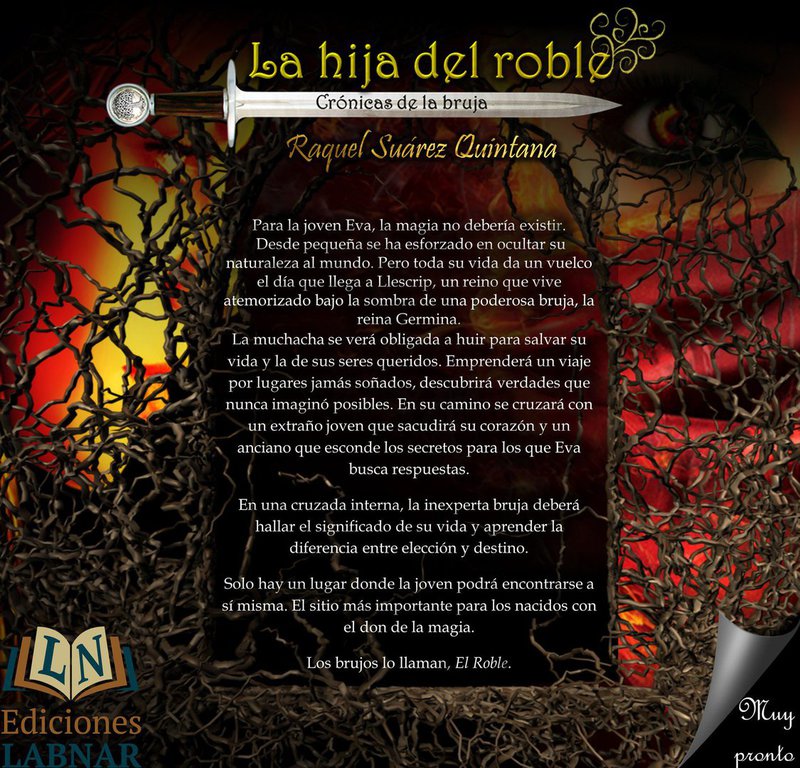 La hija del roble

Crónicas de la bruja

Raquel Suárez Quintana

Para la joven Eva, la magia no debería existir. Desde pequeña se ha esforzado en ocultar su naturaleza al mundo. Pero toda su vida da un vuelco el día que llega a Llescrip, un reino que vive atemorizado bajo la sombra de una poderosa bruja, la reina Germina.
La muchacha se verá obligada a huir para salvar su vida y la de sus seres queridos. Emprenderá un viaje por lugares jamás soñados, descubrirá verdades que nunca imaginó posibles. En su camino se cruzará con un extraño joven que sacudirá su corazón y un anciano que esconde los secretos para los que Eva busca respuestas.

En una cruzada interna, la inexperta bruja deberá hallar el significado de su vida y aprender la diferencia entre elección y destino.

Solo hay un lugar donde la joven podrá encontrarse a sí misma. El sitio más importante para los nacidos con el don de la magia.

Los brujos lo llaman, El Roble.

LN
Ediciones
LABNAR

Muy
pronto